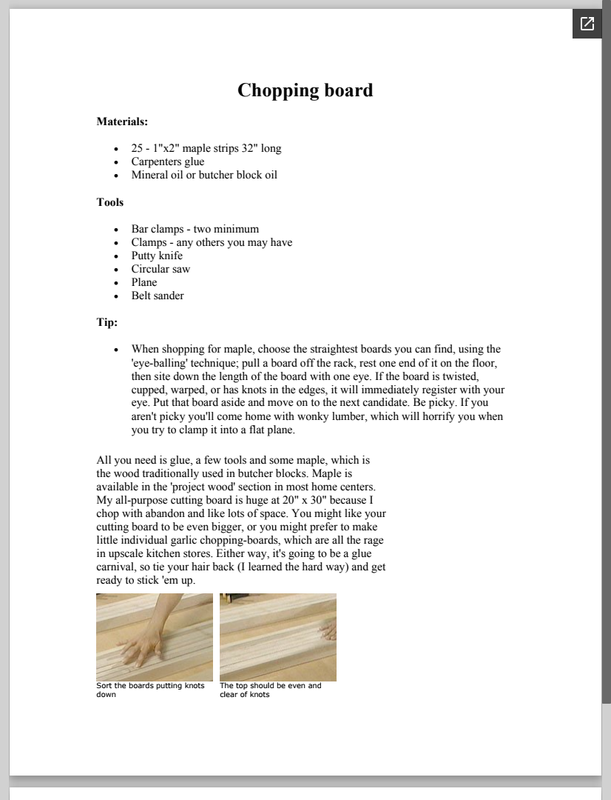 Chopping board

Materials:

- 25 - 1"x2" maple strips 32" long
- Carpenters glue
- Mineral oil or butcher block oil

Tools

- Bar clamps - two minimum
- Clamps - any others you may have
- Putty knife
- Circular saw
- Plane
- Belt sander

Tip:

- When shopping for maple, choose the straightest boards you can find, using the 'eye-balling' technique; pull a board off the rack, rest one end of it on the floor, then site down the length of the board with one eye. If the board is twisted, cupped, warped, or has knots in the edges, it will immediately register with your eye. Put that board aside and move on to the next candidate. Be picky. If you aren't picky you'll come home with wonky lumber, which will horrify you when you try to clamp it into a flat plane.

All you need is glue, a few tools and some maple, which is the wood traditionally used in butcher blocks. Maple is available in the 'project wood' section in most home centers. My all-purpose cutting board is huge at 20" x 30" because I chop with abandon and like lots of space. You might like your cutting board to be even bigger, or you might prefer to make little individual garlic chopping-boards, which are all the rage in upscale kitchen stores. Either way, it's going to be a glue carnival, so tie your hair back (I learned the hard way) and get ready to stick 'em up.

Sort the boards putting knots down

The top should be even and clear of knots